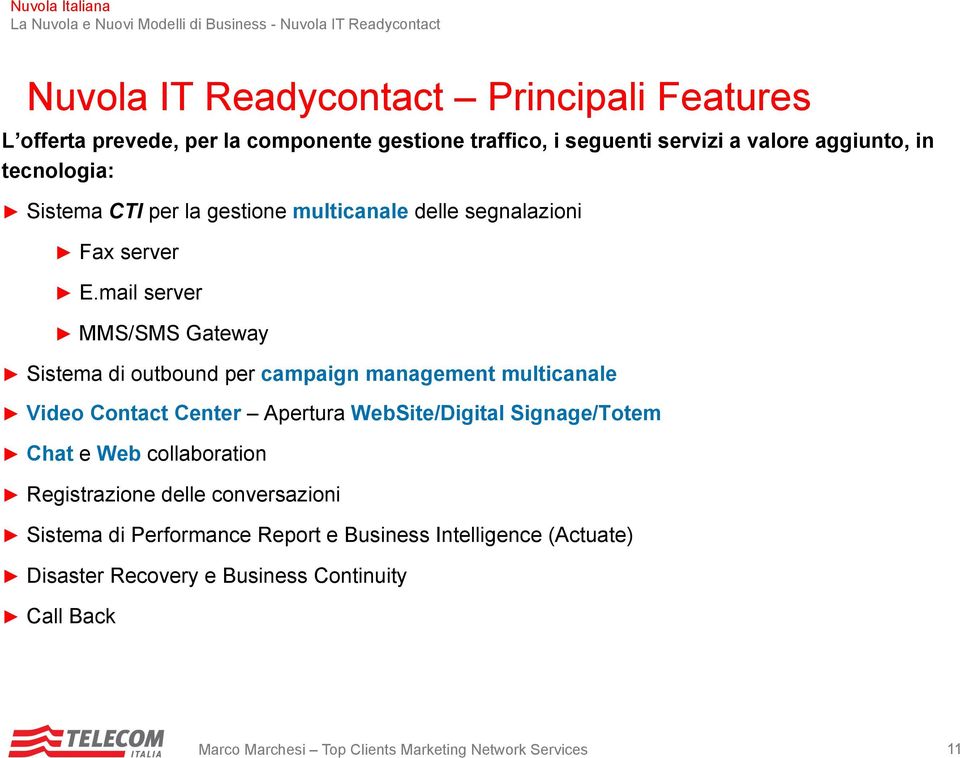 Nuvola Italiana
La Nuvola e Nuovi Modelli di Business - Nuvola IT Readycontact

Nuvola IT Readycontact – Principali Features

L'offerta prevede, per la componente gestione traffico, i seguenti servizi a valore aggiunto, in tecnologia:

► Sistema CTI per la gestione multicanale delle segnalazioni

► Fax server

► E.mail server

► MMS/SMS Gateway

► Sistema di outbound per campaign management multicanale

► Video Contact Center – Apertura WebSite/Digital Signage/Totem

► Chat e Web collaboration

► Registrazione delle conversazioni

► Sistema di Performance Report e Business Intelligence (Actuate)

► Disaster Recovery e Business Continuity

► Call Back

TELECOM ITALIA

Marco Marchesi – Top Clients Marketing Network Services

11